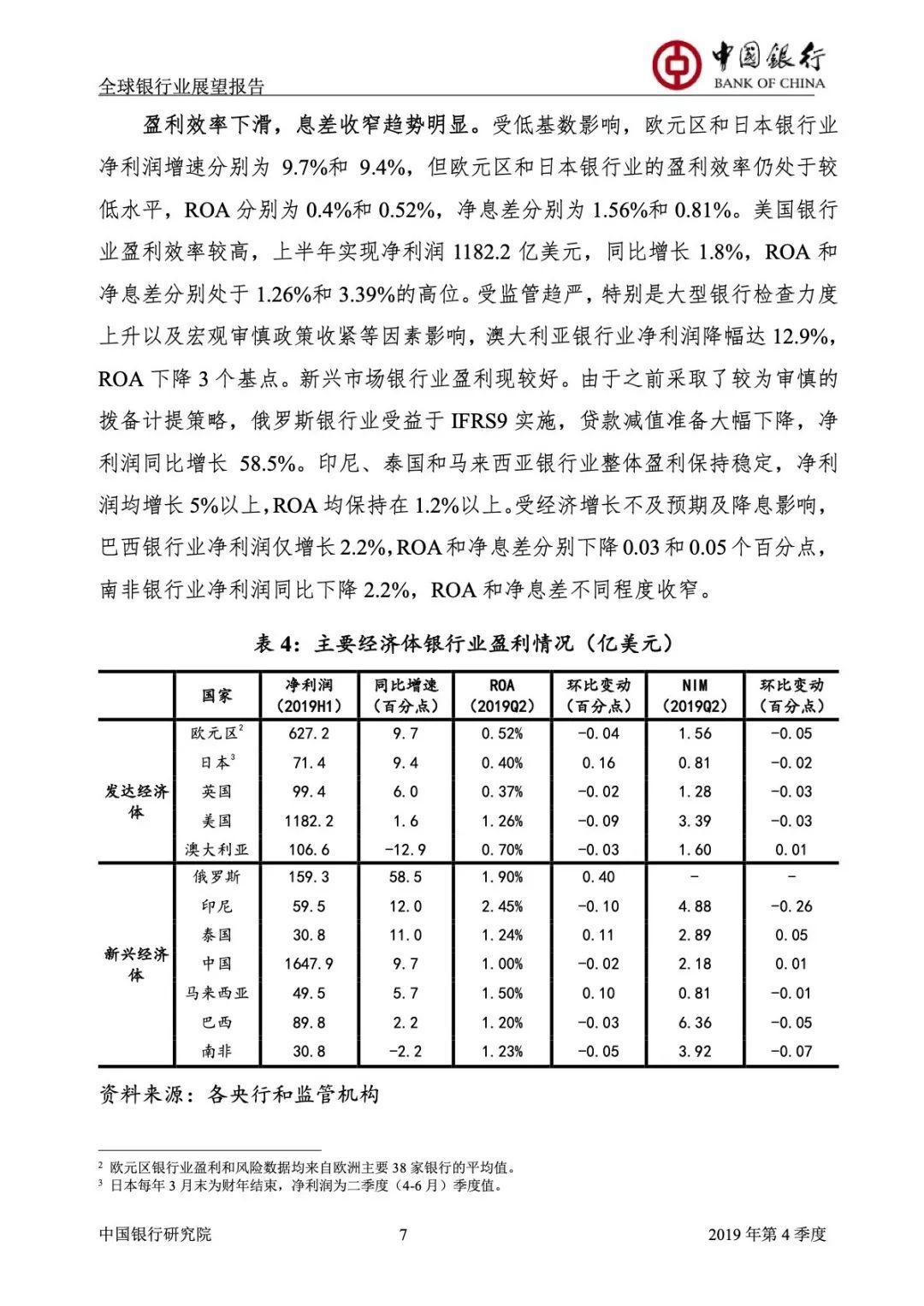 全球银行业展望报告

中国银行
BANK OF CHINA

盈利效率下滑，息差收窄趋势明显。受低基数影响，欧元区和日本银行业净利润增速分别为 9.7%和 9.4%，但欧元区和日本银行业的盈利效率仍处于较低水平，ROA 分别为 0.4%和 0.52%，净息差分别为 1.56%和 0.81%。美国银行业盈利效率较高，上半年实现净利润 1182.2 亿美元，同比增长 1.8%，ROA 和净息差分别处于 1.26%和 3.39%的高位。受监管趋严，特别是大型银行检查力度上升以及宏观审慎政策收紧等因素影响，澳大利亚银行业净利润降幅达 12.9%，ROA 下降 3 个基点。新兴市场银行业盈利现较好。由于之前采取了较为审慎的拨备计提策略，俄罗斯银行业受益于 IFRS9 实施，贷款减值准备大幅下降，净利润同比增长 58.5%。印尼、泰国和马来西亚银行业整体盈利保持稳定，净利润均增长 5%以上，ROA 均保持在 1.2%以上。受经济增长不及预期及降息影响，巴西银行业净利润仅增长 2.2%，ROA 和净息差分别下降 0.03 和 0.05 个百分点，南非银行业净利润同比下降 2.2%，ROA 和净息差不同程度收窄。

表 4：主要经济体银行业盈利情况（亿美元）

| | 国家 | 净利润（2019H1） | 同比增速（百分点） | ROA（2019Q2） | 环比变动（百分点） | NIM（2019Q2） | 环比变动（百分点） |
|---|---|---|---|---|---|---|---|
| 发达经济体 | 欧元区$^2$ | 627.2 | 9.7 | 0.52% | -0.04 | 1.56 | -0.05 |
| | 日本$^3$ | 71.4 | 9.4 | 0.40% | 0.16 | 0.81 | -0.02 |
| | 英国 | 99.4 | 6.0 | 0.37% | -0.02 | 1.28 | -0.03 |
| | 美国 | 1182.2 | 1.6 | 1.26% | -0.09 | 3.39 | -0.03 |
| | 澳大利亚 | 106.6 | -12.9 | 0.70% | -0.03 | 1.60 | 0.01 |
| 新兴经济体 | 俄罗斯 | 159.3 | 58.5 | 1.90% | 0.40 | - | - |
| | 印尼 | 59.5 | 12.0 | 2.45% | -0.10 | 4.88 | -0.26 |
| | 泰国 | 30.8 | 11.0 | 1.24% | 0.11 | 2.89 | 0.05 |
| | 中国 | 1647.9 | 9.7 | 1.00% | -0.02 | 2.18 | 0.01 |
| | 马来西亚 | 49.5 | 5.7 | 1.50% | 0.10 | 0.81 | -0.01 |
| | 巴西 | 89.8 | 2.2 | 1.20% | -0.03 | 6.36 | -0.05 |
| | 南非 | 30.8 | -2.2 | 1.23% | -0.05 | 3.92 | -0.07 |

资料来源：各央行和监管机构

$^2$ 欧元区银行业盈利和风险数据均来自欧洲主要 38 家银行的平均值。
$^3$ 日本每年 3 月末为财年结束，净利润为二季度（4-6 月）季度值。

中国银行研究院 7 2019 年第 4 季度